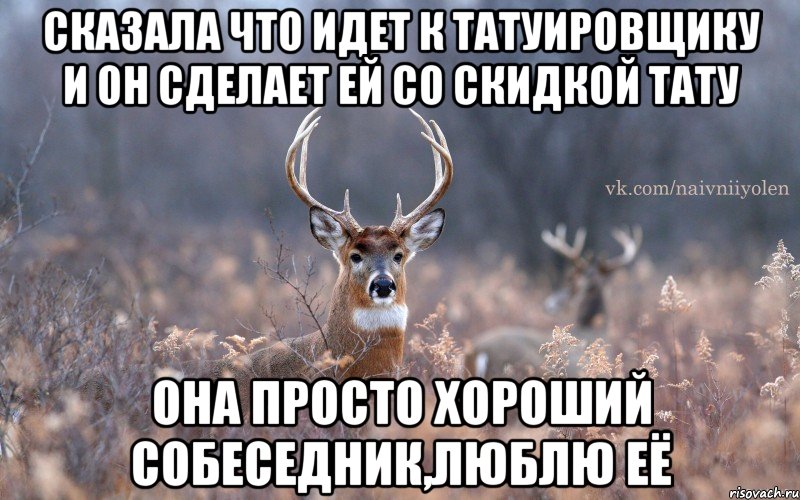 СКАЗАЛА ЧТО ИДЕТ К ТАТУИРОВЩИКУ И ОН СДЕЛАЕТ ЕЙ СО СКИДКОЙ ТАТУ

vk.com/naivniiyolen

ОНА ПРОСТО ХОРОШИЙ СОБЕСЕДНИК,ЛЮБЛЮ ЕЁ

risovach.ru